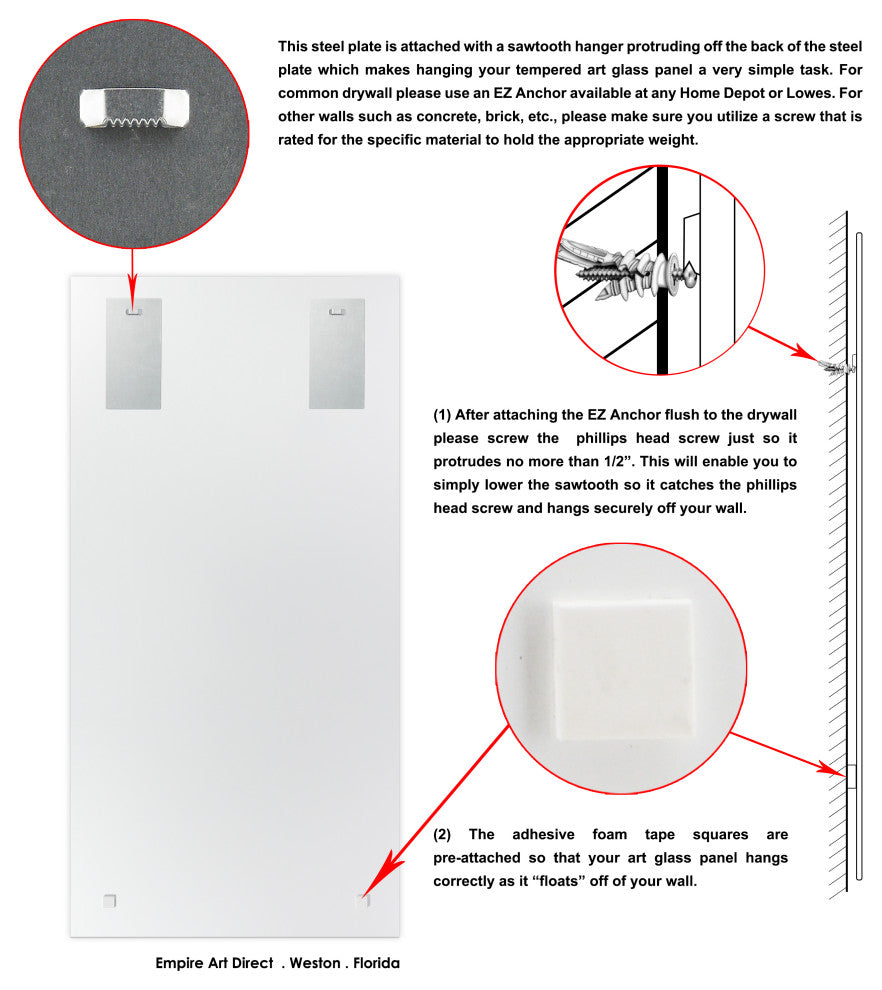 This steel plate is attached with a sawtooth hanger protruding off the back of the steel plate which makes hanging your tempered art glass panel a very simple task. For common drywall please use an EZ Anchor available at any Home Depot or Lowes. For other walls such as concrete, brick, etc., please make sure you utilize a screw that is rated for the specific material to hold the appropriate weight.

(1) After attaching the EZ Anchor flush to the drywall please screw the phillips head screw just so it protrudes no more than 1/2". This will enable you to simply lower the sawtooth so it catches the phillips head screw and hangs securely off your wall.

(2) The adhesive foam tape squares are pre-attached so that your art glass panel hangs correctly as it "floats" off of your wall.

Empire Art Direct . Weston . Florida